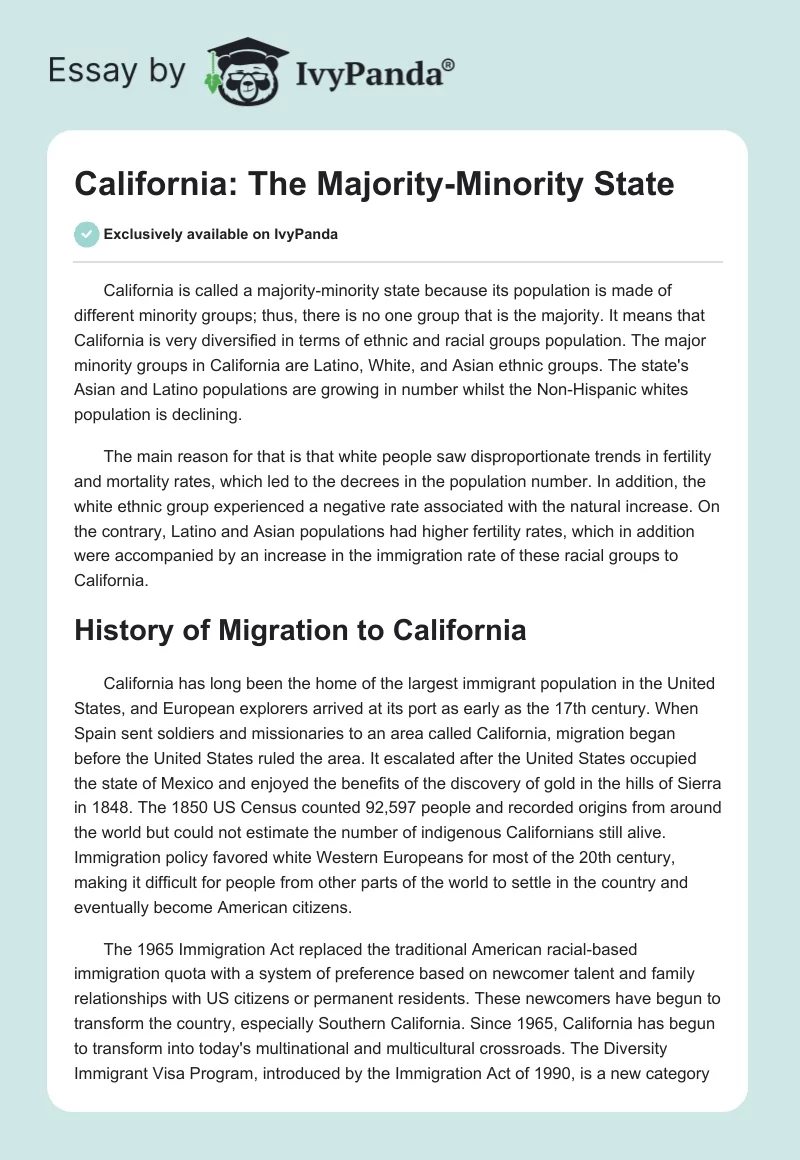 Essay by IvyPanda®

California: The Majority-Minority State

Exclusively available on IvyPanda

California is called a majority-minority state because its population is made of different minority groups; thus, there is no one group that is the majority. It means that California is very diversified in terms of ethnic and racial groups population. The major minority groups in California are Latino, White, and Asian ethnic groups. The state's Asian and Latino populations are growing in number whilst the Non-Hispanic whites population is declining.

The main reason for that is that white people saw disproportionate trends in fertility and mortality rates, which led to the decrees in the population number. In addition, the white ethnic group experienced a negative rate associated with the natural increase. On the contrary, Latino and Asian populations had higher fertility rates, which in addition were accompanied by an increase in the immigration rate of these racial groups to California.

History of Migration to California

California has long been the home of the largest immigrant population in the United States, and European explorers arrived at its port as early as the 17th century. When Spain sent soldiers and missionaries to an area called California, migration began before the United States ruled the area. It escalated after the United States occupied the state of Mexico and enjoyed the benefits of the discovery of gold in the hills of Sierra in 1848. The 1850 US Census counted 92,597 people and recorded origins from around the world but could not estimate the number of indigenous Californians still alive. Immigration policy favored white Western Europeans for most of the 20th century, making it difficult for people from other parts of the world to settle in the country and eventually become American citizens.

The 1965 Immigration Act replaced the traditional American racial-based immigration quota with a system of preference based on newcomer talent and family relationships with US citizens or permanent residents. These newcomers have begun to transform the country, especially Southern California. Since 1965, California has begun to transform into today's multinational and multicultural crossroads. The Diversity Immigrant Visa Program, introduced by the Immigration Act of 1990, is a new category